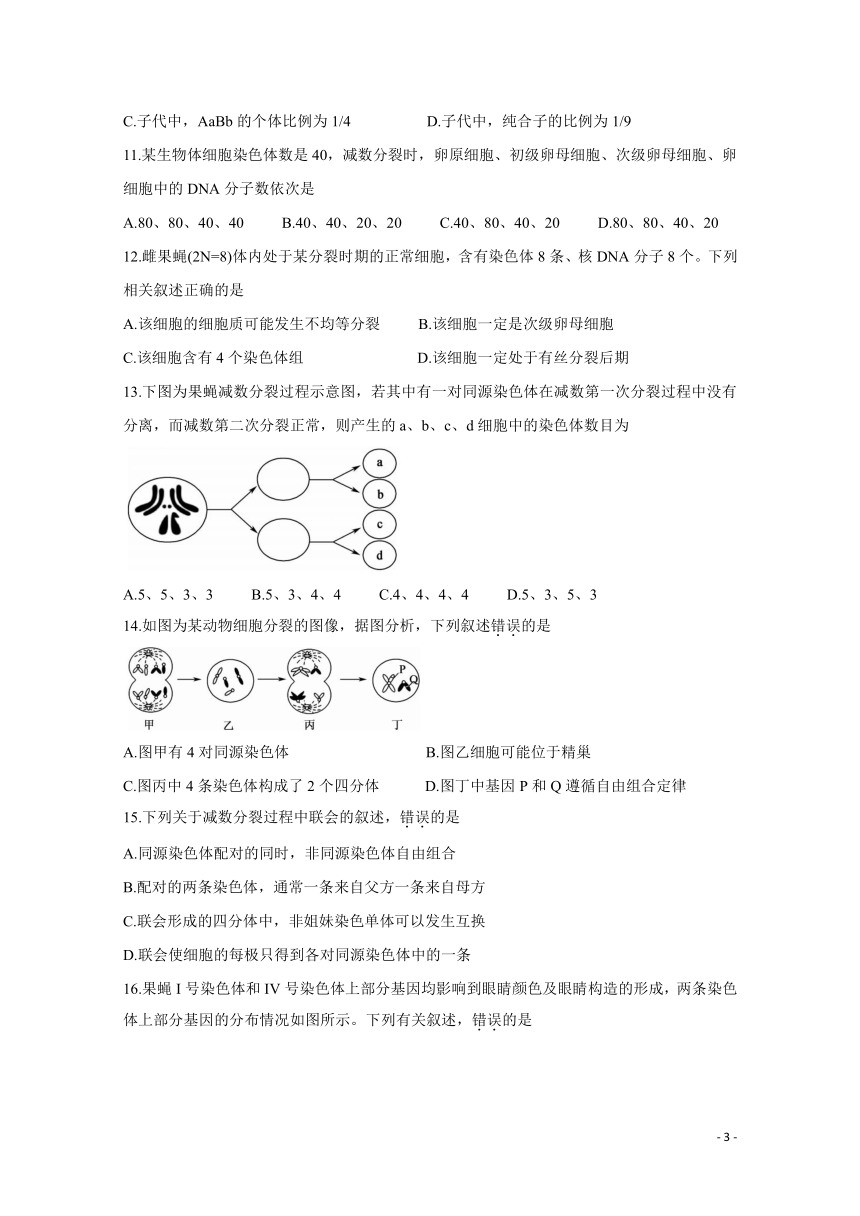 C.子代中，AaBb 的个体比例为 1/4　　　　　D.子代中，纯合子的比例为 1/9

11.某生物体细胞染色体数是 40，减数分裂时，卵原细胞、初级卵母细胞、次级卵母细胞、卵细胞中的 DNA 分子数依次是

A.80、80、40、40　　B.40、40、20、20　　C.40、80、40、20　　D.80、80、40、20

12.雌果蝇(2N=8)体内处于某分裂时期的正常细胞，含有染色体 8 条、核 DNA 分子 8 个。下列相关叙述正确的是

A.该细胞的细胞质可能发生不均等分裂　　　B.该细胞一定是次级卵母细胞

C.该细胞含有 4 个染色体组　　　　　　　D.该细胞一定处于有丝分裂后期

13.下图为果蝇减数分裂过程示意图，若其中有一对同源染色体在减数第一次分裂过程中没有分离，而减数第二次分裂正常，则产生的 a、b、c、d 细胞中的染色体数目为

a
b
c
d

A.5、5、3、3　　B.5、3、4、4　　C.4、4、4、4　　D.5、3、5、3

14.如图为某动物细胞分裂的图像，据图分析，下列叙述错误的是

P
Q
甲　　乙　　丙　　丁

A.图甲有 4 对同源染色体　　　　　　　B.图乙细胞可能位于精巢

C.图丙中 4 条染色体构成了 2 个四分体　　D.图丁中基因 P 和 Q 遵循自由组合定律

15.下列关于减数分裂过程中联会的叙述，错误的是

A.同源染色体配对的同时，非同源染色体自由组合

B.配对的两条染色体，通常一条来自父方一条来自母方

C.联会形成的四分体中，非姐妹染色单体可以发生互换

D.联会使细胞的每极只得到各对同源染色体中的一条

16.果蝇 I 号染色体和 IV 号染色体上部分基因均影响到眼睛颜色及眼睛构造的形成，两条染色体上部分基因的分布情况如图所示。下列有关叙述，错误的是

- 3 -